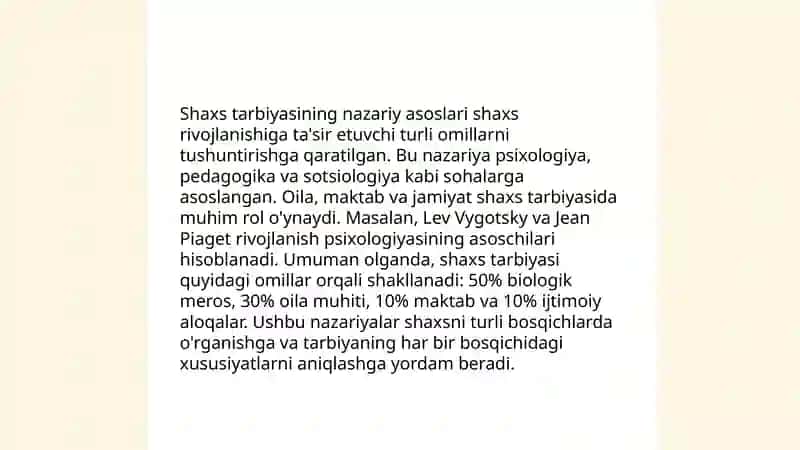 Shaxs tarbiyasining nazariy asoslari shaxs rivojlanishiga ta'sir etuvchi turli omillarni tushuntirishga qaratilgan. Bu nazariya psixologiya, pedagogika va sotsiologiya kabi sohalarga asoslangan. Oila, maktab va jamiyat shaxs tarbiyasida muhim rol o'ynaydi. Masalan, Lev Vygotsky va Jean Piaget rivojlanish psixologiyasining asoschilari hisoblanadi. Umuman olganda, shaxs tarbiyasi quyidagi omillar orqali shakllanadi: 50% biologik meros, 30% oila muhiti, 10% maktab va 10% ijtimoiy aloqalar. Ushbu nazariyalar shaxsni turli bosqichlarda o'rganishga va tarbiyaning har bir bosqichidagi xususiyatlarni aniqlashga yordam beradi.